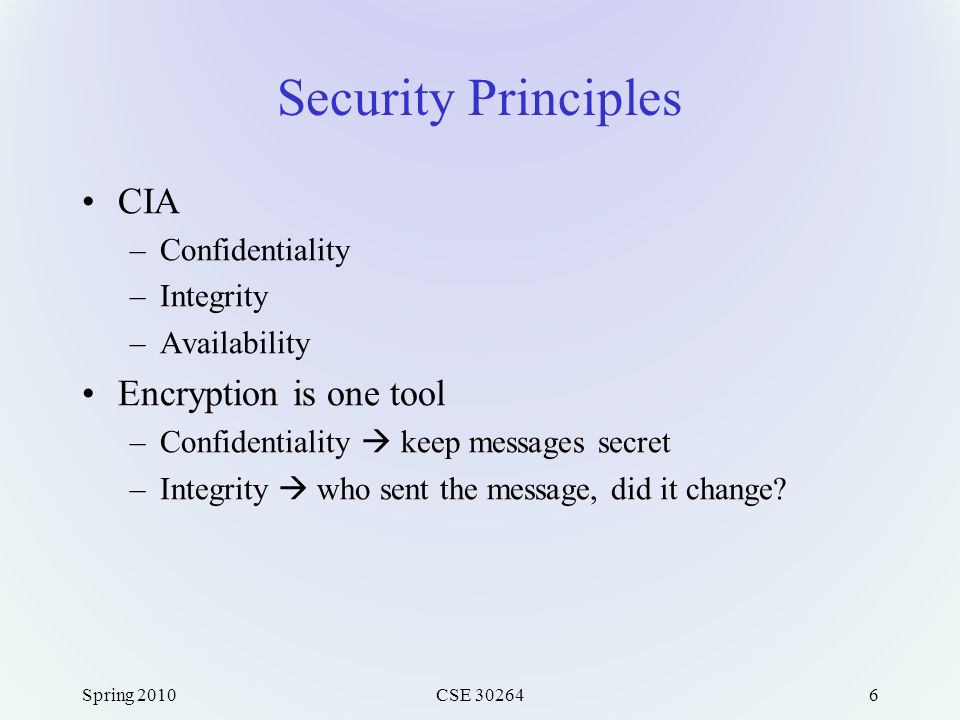 Security Principles

• CIA
– Confidentiality
– Integrity
– Availability

• Encryption is one tool
– Confidentiality → keep messages secret
– Integrity → who sent the message, did it change?

Spring 2010
CSE 30264
6